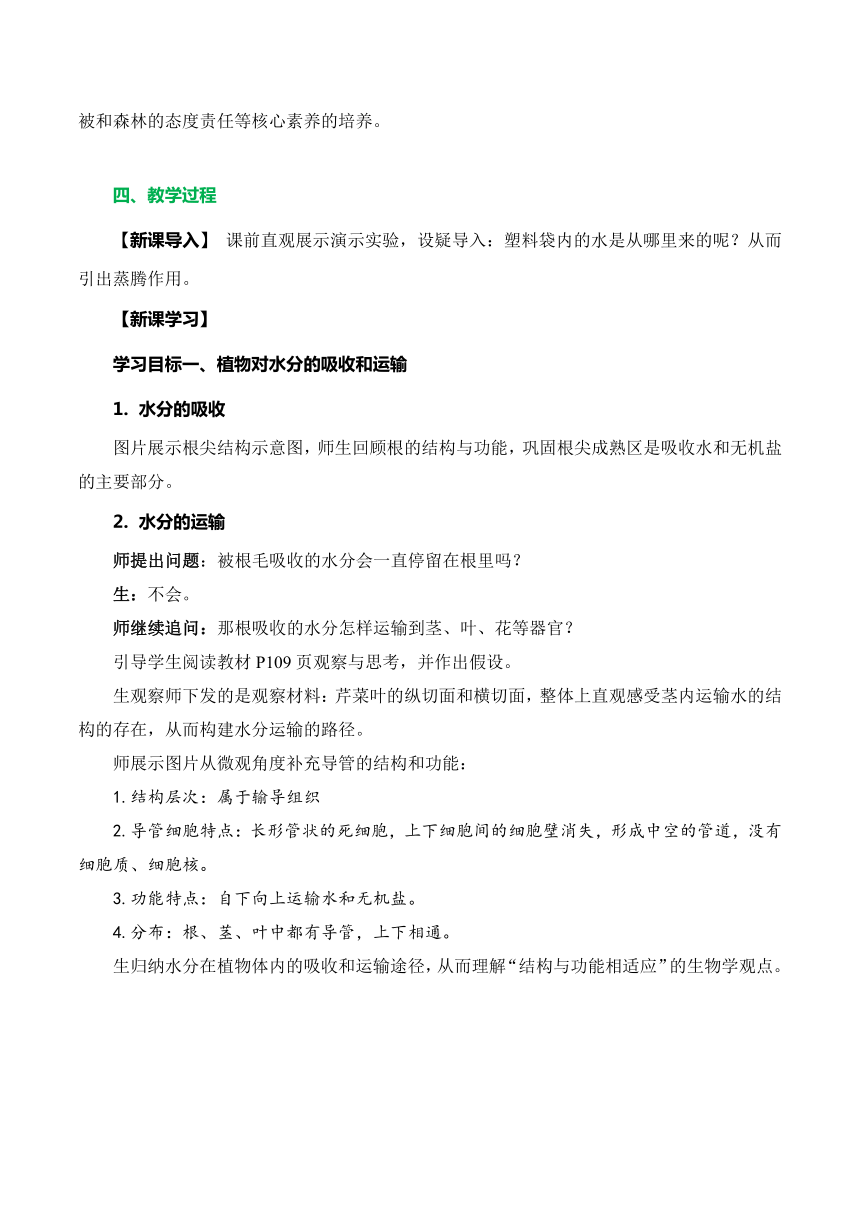 被和森林的态度责任等核心素养的培养。

四、教学过程

【新课导入】 课前直观展示演示实验，设疑导入：塑料袋内的水是从哪里来的呢？从而引出蒸腾作用。

【新课学习】

学习目标一、植物对水分的吸收和运输

1. 水分的吸收

图片展示根尖结构示意图，师生回顾根的结构与功能，巩固根尖成熟区是吸收水和无机盐的主要部分。

2. 水分的运输

师提出问题：被根毛吸收的水分会一直停留在根里吗？

生：不会。

师继续追问：那根吸收的水分怎样运输到茎、叶、花等器官？

引导学生阅读教材 P109 页观察与思考，并作出假设。

生观察师下发的是观察材料：芹菜叶的纵切面和横切面，整体上直观感受茎内运输水的结构的存在，从而构建水分运输的路径。

师展示图片从微观角度补充导管的结构和功能：

1. 结构层次：属于输导组织

2. 导管细胞特点：长形管状的死细胞，上下细胞间的细胞壁消失，形成中空的管道，没有细胞质、细胞核。

3. 功能特点：自下向上运输水和无机盐。

4. 分布：根、茎、叶中都有导管，上下相通。

生归纳水分在植物体内的吸收和运输途径，从而理解“结构与功能相适应”的生物学观点。